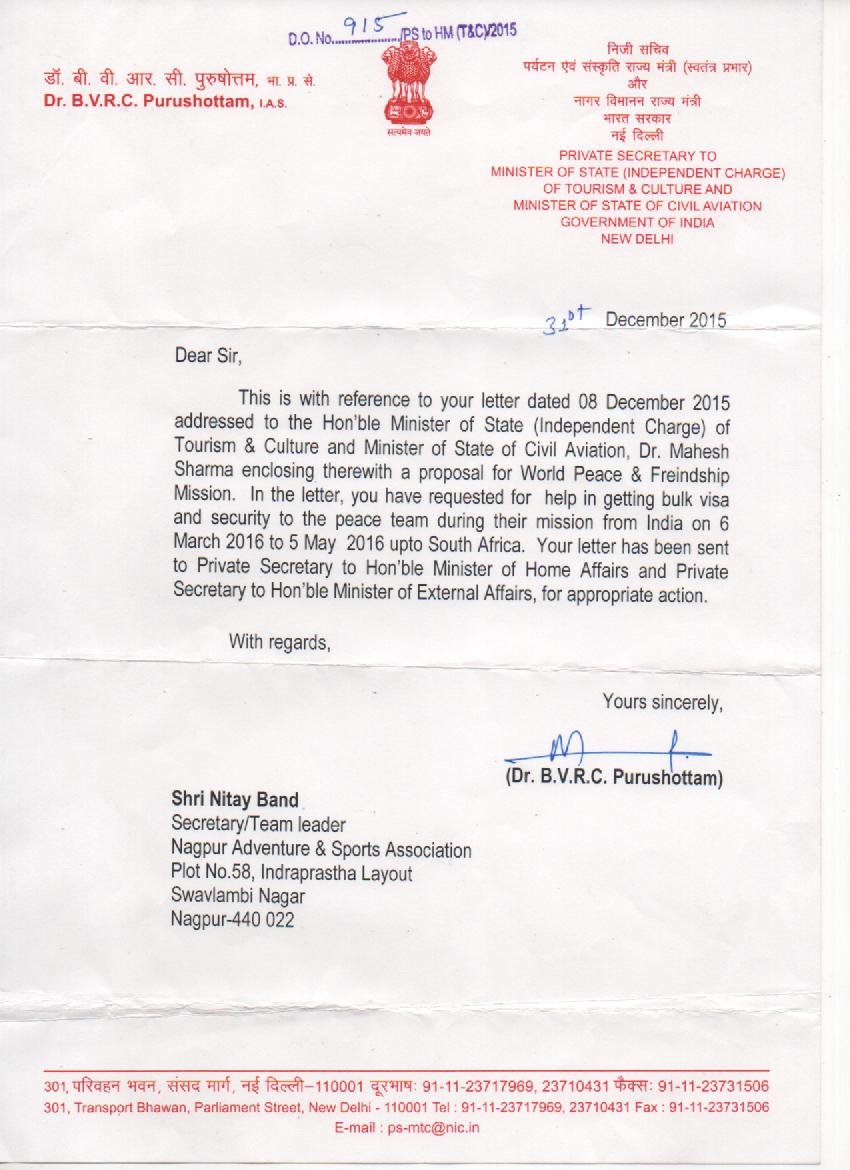 D.O. No. 915 /PS to HM (T&C)/2015

डॉ. बी. वी. आर. सी. पुरुषोत्तम, भा. प्र. से.
Dr. B.V.R.C. Purushottam, I.A.S.

सत्यमेव जयते

निजी सचिव
पर्यटन एवं संस्कृति राज्य मंत्री (स्वतंत्र प्रभार)
और
नागर विमानन राज्य मंत्री
भारत सरकार
नई दिल्ली
PRIVATE SECRETARY TO
MINISTER OF STATE (INDEPENDENT CHARGE)
OF TOURISM & CULTURE AND
MINISTER OF STATE OF CIVIL AVIATION
GOVERNMENT OF INDIA
NEW DELHI

31st December 2015

Dear Sir,

This is with reference to your letter dated 08 December 2015 addressed to the Hon'ble Minister of State (Independent Charge) of Tourism & Culture and Minister of State of Civil Aviation, Dr. Mahesh Sharma enclosing therewith a proposal for World Peace & Freindship Mission. In the letter, you have requested for help in getting bulk visa and security to the peace team during their mission from India on 6 March 2016 to 5 May 2016 upto South Africa. Your letter has been sent to Private Secretary to Hon'ble Minister of Home Affairs and Private Secretary to Hon'ble Minister of External Affairs, for appropriate action.

With regards,

Yours sincerely,

(Dr. B.V.R.C. Purushottam)

Shri Nitay Band
Secretary/Team leader
Nagpur Adventure & Sports Association
Plot No.58, Indraprastha Layout
Swavlambi Nagar
Nagpur-440 022

301, परिवहन भवन, संसद मार्ग, नई दिल्ली–110001 दूरभाषः 91-11-23717969, 23710431 फैक्सः 91-11-23731506
301, Transport Bhawan, Parliament Street, New Delhi - 110001 Tel : 91-11-23717969, 23710431 Fax : 91-11-23731506
E-mail : ps-mtc@nic.in